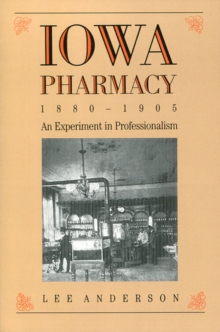 IOWA
PHARMACY
1880–1905
An Experiment in Professionalism

LEE ANDERSON